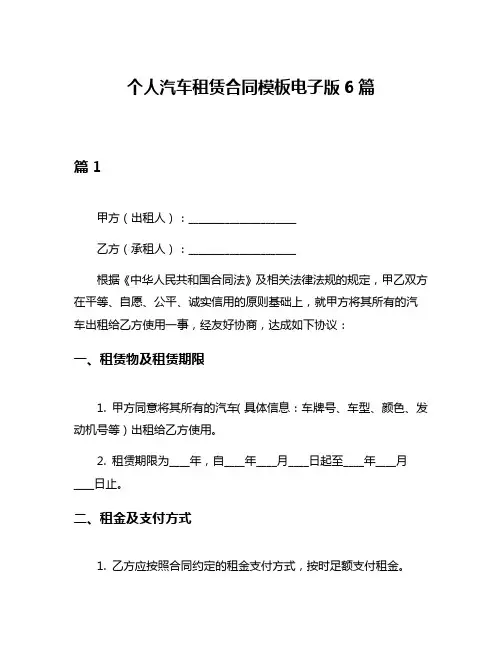 个人汽车租赁合同模板电子版 6 篇

篇 1

甲方（出租人）：____________________

乙方（承租人）：____________________

根据《中华人民共和国合同法》及相关法律法规的规定，甲乙双方在平等、自愿、公平、诚实信用的原则基础上，就甲方将其所有的汽车出租给乙方使用一事，经友好协商，达成如下协议：

一、租赁物及租赁期限

1. 甲方同意将其所有的汽车(具体信息：车牌号、车型、颜色、发动机号等）出租给乙方使用。

2. 租赁期限为____年，自____年____月____日起至____年____月____日止。

二、租金及支付方式

1. 乙方应按照合同约定的租金支付方式，按时足额支付租金。